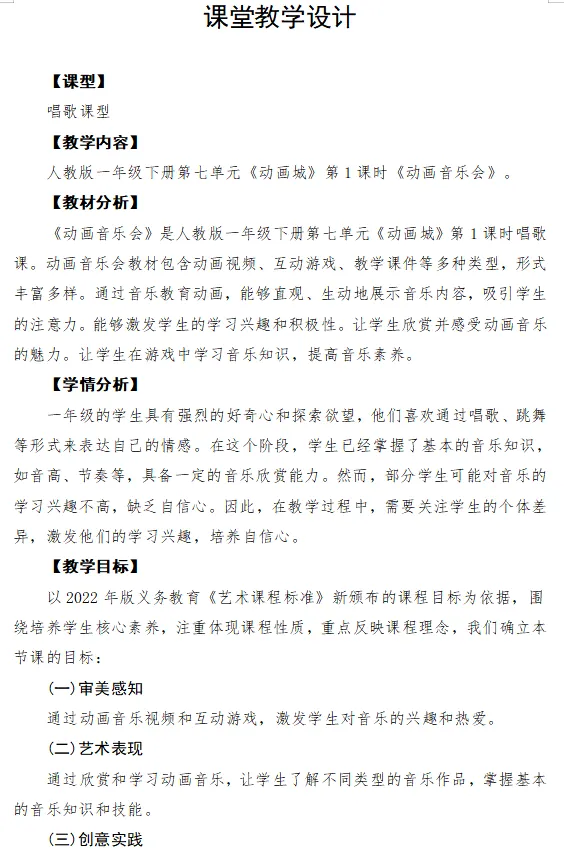 课堂教学设计

【课型】

唱歌课型

【教学内容】

人教版一年级下册第七单元《动画城》第1课时《动画音乐会》。

【教材分析】

《动画音乐会》是人教版一年级下册第七单元《动画城》第1课时唱歌课。动画音乐会教材包含动画视频、互动游戏、教学课件等多种类型，形式丰富多样。通过音乐教育动画，能够直观、生动地展示音乐内容，吸引学生的注意力。能够激发学生的学习兴趣和积极性。让学生欣赏并感受动画音乐的魅力。让学生在游戏中学习音乐知识，提高音乐素养。

【学情分析】

一年级的学生具有强烈的好奇心和探索欲望，他们喜欢通过唱歌、跳舞等形式来表达自己的情感。在这个阶段，学生已经掌握了基本的音乐知识，如音高、节奏等，具备一定的音乐欣赏能力。然而，部分学生可能对音乐的学习兴趣不高，缺乏自信心。因此，在教学过程中，需要关注学生的个体差异，激发他们的学习兴趣，培养自信心。

【教学目标】

以2022年版义务教育《艺术课程标准》新颁布的课程目标为依据，围绕培养学生核心素养，注重体现课程性质，重点反映课程理念，我们确立本节课的目标：

(一)审美感知

通过动画音乐视频和互动游戏，激发学生对音乐的兴趣和热爱。

(二)艺术表现

通过欣赏和学习动画音乐，让学生了解不同类型的音乐作品，掌握基本的音乐知识和技能。

(三)创意实践